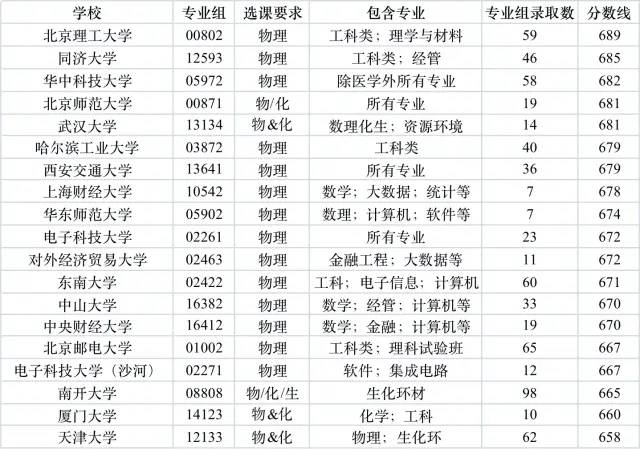 | 学校 | 专业组 | 选课要求 | 包含专业 | 专业组录取数 | 分数线 |
|---|---|---|---|---|---|
| 北京理工大学 | 00802 | 物理 | 工科类；理学与材料 | 59 | 689 |
| 同济大学 | 12593 | 物理 | 工科类；经管 | 46 | 685 |
| 华中科技大学 | 05972 | 物理 | 除医学外所有专业 | 58 | 682 |
| 北京师范大学 | 00871 | 物/化 | 所有专业 | 19 | 681 |
| 武汉大学 | 13134 | 物&化 | 数理化生；资源环境 | 14 | 681 |
| 哈尔滨工业大学 | 03872 | 物理 | 工科类 | 40 | 679 |
| 西安交通大学 | 13641 | 物理 | 所有专业 | 36 | 679 |
| 上海财经大学 | 10542 | 物理 | 数学；大数据；统计等 | 7 | 678 |
| 华东师范大学 | 05902 | 物理 | 数理；计算机；软件等 | 7 | 674 |
| 电子科技大学 | 02261 | 物理 | 所有专业 | 23 | 672 |
| 对外经济贸易大学 | 02463 | 物理 | 金融工程；大数据等 | 11 | 672 |
| 东南大学 | 02422 | 物理 | 工科；电子信息；计算机 | 60 | 671 |
| 中山大学 | 16382 | 物理 | 数学；经管；计算机等 | 33 | 670 |
| 中央财经大学 | 16412 | 物理 | 数学；金融；计算机等 | 19 | 670 |
| 北京邮电大学 | 01002 | 物理 | 工科类；理科试验班 | 65 | 667 |
| 电子科技大学（沙河） | 02271 | 物理 | 软件；集成电路 | 12 | 667 |
| 南开大学 | 08808 | 物/化/生 | 生化环材 | 98 | 665 |
| 厦门大学 | 14123 | 物&化 | 化学；工科 | 10 | 660 |
| 天津大学 | 12133 | 物&化 | 物理；生化环 | 62 | 658 |